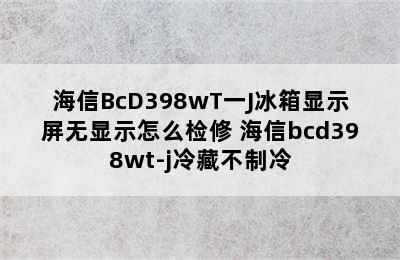 海信BcD398wT一J冰箱显示屏无显示怎么检修 海信bcd398wt-j冷藏不制冷